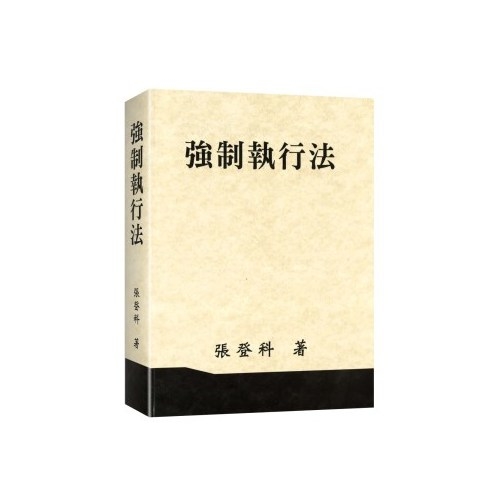 強制執行法

張登科 著

強制執行法

張登科 著